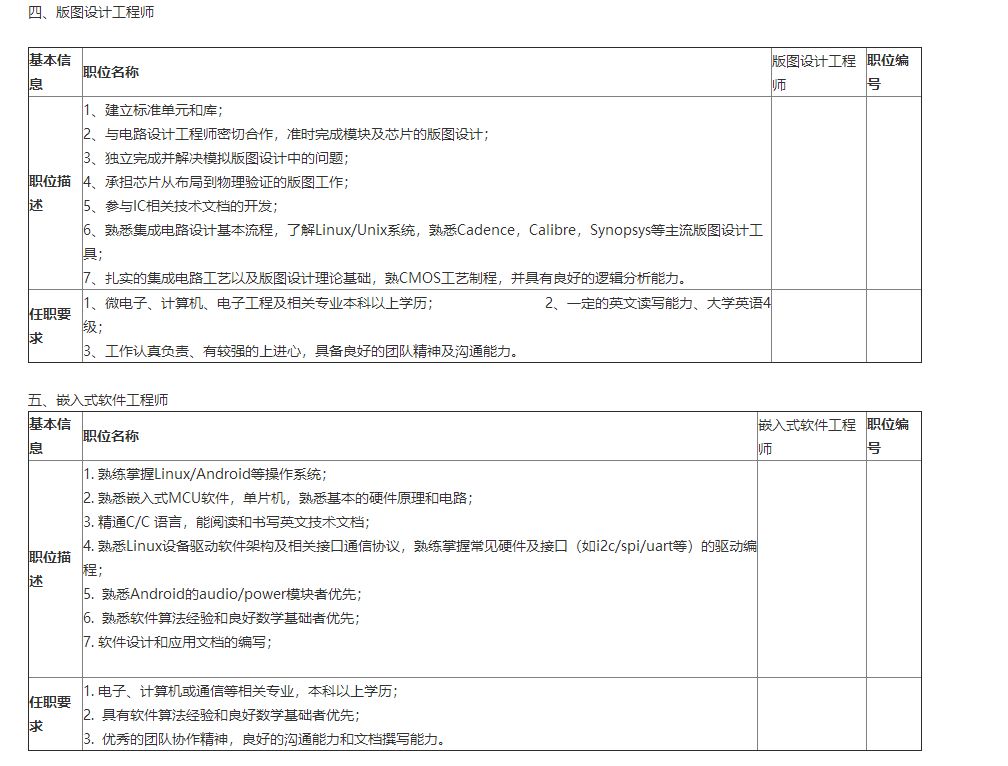 四、版图设计工程师

| 基本信息 | 职位名称 | 版图设计工程师 | 职位编号 |
|---|---|---|---|
| 职位描述 | 1、建立标准单元和库；<br>2、与电路设计工程师密切合作，准时完成模块及芯片的版图设计；<br>3、独立完成并解决模拟版图设计中的问题；<br>4、承担芯片从布局到物理验证的版图工作；<br>5、参与IC相关技术文档的开发；<br>6、熟悉集成电路设计基本流程，了解Linux/Unix系统，熟悉Cadence，Calibre，Synopsys等主流版图设计工具；<br>7、扎实的集成电路工艺以及版图设计理论基础，熟CMOS工艺制程，并具有良好的逻辑分析能力。 | | |
| 任职要求 | 1、微电子、计算机、电子工程及相关专业本科以上学历； 2、一定的英文读写能力、大学英语4级；<br>3、工作认真负责、有较强的上进心，具备良好的团队精神及沟通能力。 | | |

五、嵌入式软件工程师

| 基本信息 | 职位名称 | 嵌入式软件工程师 | 职位编号 |
|---|---|---|---|
| 职位描述 | 1. 熟练掌握Linux/Android等操作系统；<br>2. 熟悉嵌入式MCU软件，单片机，熟悉基本的硬件原理和电路；<br>3. 精通C/C 语言，能阅读和书写英文技术文档；<br>4. 熟悉Linux设备驱动软件架构及相关接口通信协议，熟练掌握常见硬件及接口（如i2c/spi/uart等）的驱动编程；<br>5. 熟悉Android的audio/power模块者优先；<br>6. 熟悉软件算法经验和良好数学基础者优先；<br>7. 软件设计和应用文档的编写； | | |
| 任职要求 | 1. 电子、计算机或通信等相关专业，本科以上学历；<br>2. 具有软件算法经验和良好数学基础者优先；<br>3. 优秀的团队协作精神，良好的沟通能力和文档撰写能力。 | | |